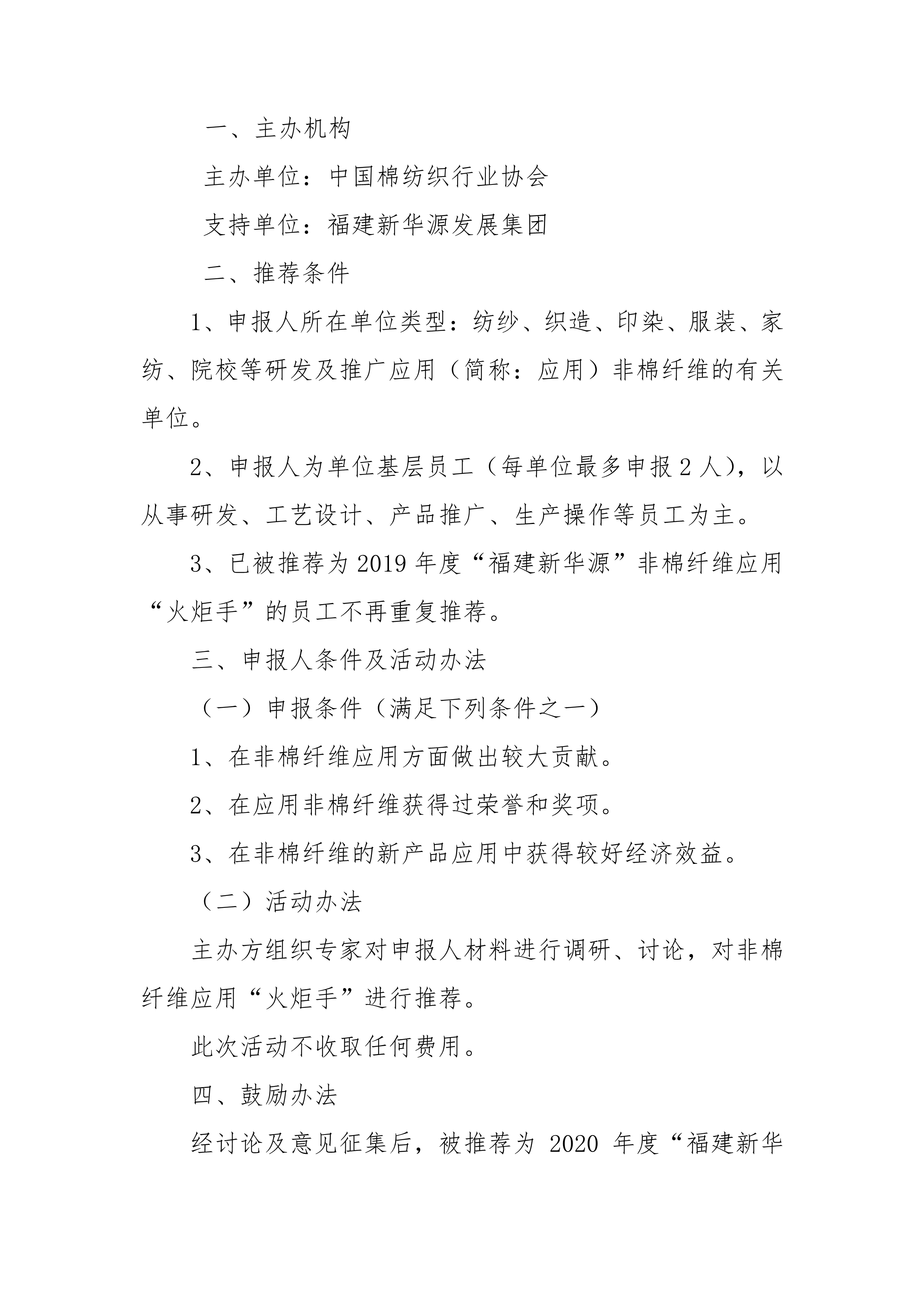 一、主办机构

主办单位：中国棉纺织行业协会

支持单位：福建新华源发展集团

二、推荐条件

1、申报人所在单位类型：纺纱、织造、印染、服装、家纺、院校等研发及推广应用（简称：应用）非棉纤维的有关单位。

2、申报人为单位基层员工（每单位最多申报 2 人），以从事研发、工艺设计、产品推广、生产操作等员工为主。

3、已被推荐为 2019 年度“福建新华源”非棉纤维应用“火炬手”的员工不再重复推荐。

三、申报人条件及活动办法

（一）申报条件（满足下列条件之一）

1、在非棉纤维应用方面做出较大贡献。

2、在应用非棉纤维获得过荣誉和奖项。

3、在非棉纤维的新产品应用中获得较好经济效益。

（二）活动办法

主办方组织专家对申报人材料进行调研、讨论，对非棉纤维应用“火炬手”进行推荐。

此次活动不收取任何费用。

四、鼓励办法

经讨论及意见征集后，被推荐为 2020 年度“福建新华